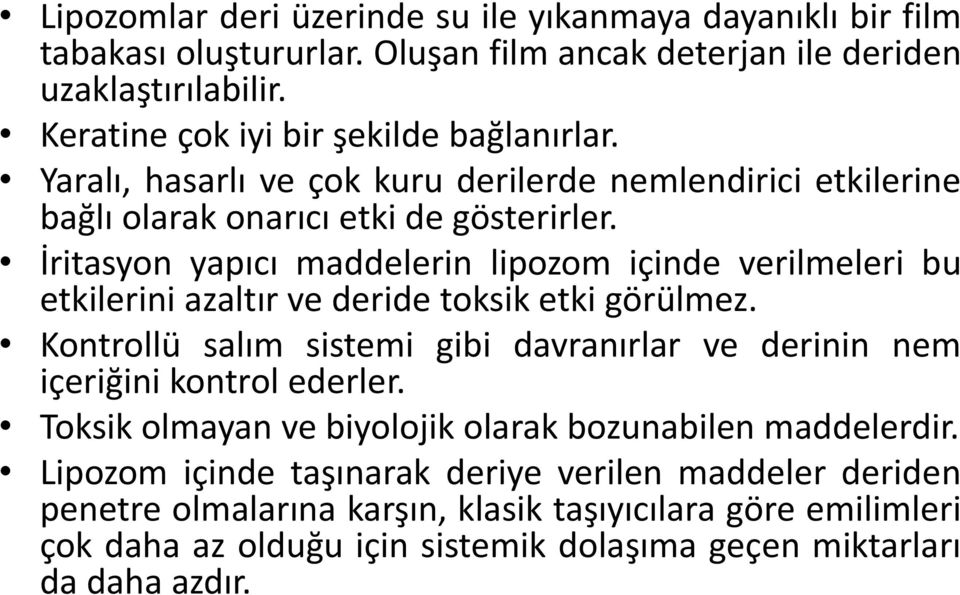 • Lipozomlar deri üzerinde su ile yıkanmaya dayanıklı bir film tabakası oluştururlar. Oluşan film ancak deterjan ile deriden uzaklaştırılabilir.
• Keratine çok iyi bir şekilde bağlanırlar.
• Yaralı, hasarlı ve çok kuru derilerde nemlendirici etkilerine bağlı olarak onarıcı etki de gösterirler.
• İritasyon yapıcı maddelerin lipozom içinde verilmeleri bu etkilerini azaltır ve deride toksik etki görülmez.
• Kontrollü salım sistemi gibi davranırlar ve derinin nem içeriğini kontrol ederler.
• Toksik olmayan ve biyolojik olarak bozunabilen maddelerdir.
• Lipozom içinde taşınarak deriye verilen maddeler deriden penetre olmalarına karşın, klasik taşıyıcılara göre emilimleri çok daha az olduğu için sistemik dolaşıma geçen miktarları da daha azdır.